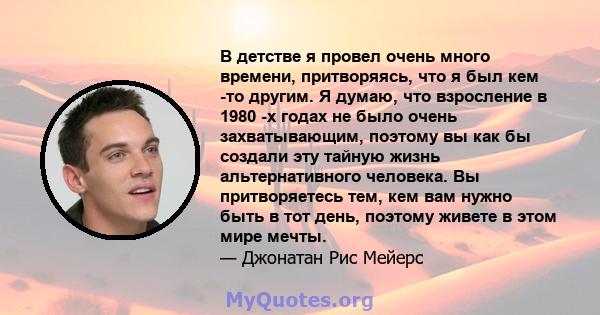 В детстве я провел очень много времени, притворяясь, что я был кем -то другим. Я думаю, что взросление в 1980 -х годах не было очень захватывающим, поэтому вы как бы создали эту тайную жизнь альтернативного человека. Вы притворяетесь тем, кем вам нужно быть в тот день, поэтому живете в этом мире мечты.
— Джонатан Рис Мейерс

MyQuotes.org